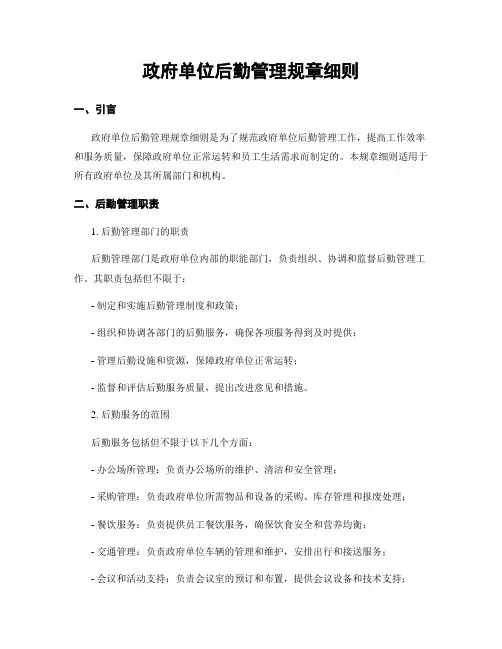 政府单位后勤管理规章细则

一、引言

政府单位后勤管理规章细则是为了规范政府单位后勤管理工作，提高工作效率和服务质量，保障政府单位正常运转和员工生活需求而制定的。本规章细则适用于所有政府单位及其所属部门和机构。

二、后勤管理职责

1. 后勤管理部门的职责

后勤管理部门是政府单位内部的职能部门，负责组织、协调和监督后勤管理工作。其职责包括但不限于：

- 制定和实施后勤管理制度和政策；

- 组织和协调各部门的后勤服务，确保各项服务得到及时提供；

- 管理后勤设施和资源，保障政府单位正常运转；

- 监督和评估后勤服务质量，提出改进意见和措施。

2. 后勤服务的范围

后勤服务包括但不限于以下几个方面：

- 办公场所管理：负责办公场所的维护、清洁和安全管理；

- 采购管理：负责政府单位所需物品和设备的采购、库存管理和报废处理；

- 餐饮服务：负责提供员工餐饮服务，确保饮食安全和营养均衡；

- 交通管理：负责政府单位车辆的管理和维护，安排出行和接送服务；

- 会议和活动支持：负责会议室的预订和布置，提供会议设备和技术支持；